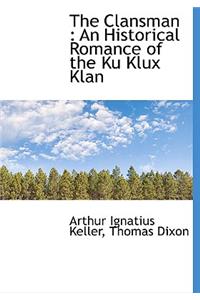 The Clansman : An Historical Romance of the Ku Klux Klan

Arthur Ignatius Keller, Thomas Dixon